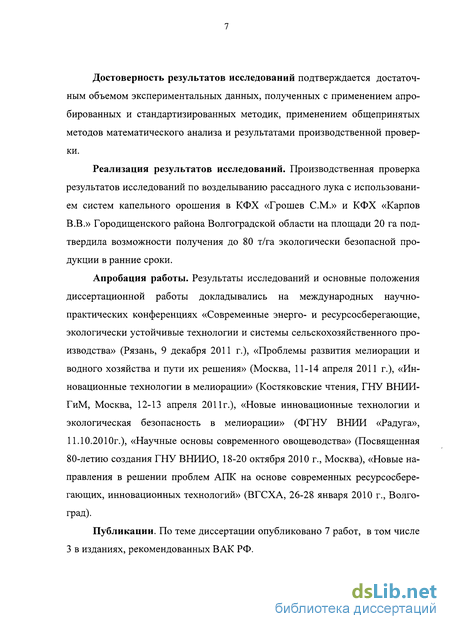 7

**Достоверность результатов исследований** подтверждается достаточным объемом экспериментальных данных, полученных с применением апробированных и стандартизированных методик, применением общепринятых методов математического анализа и результатами производственной проверки.

**Реализация результатов исследований.** Производственная проверка результатов исследований по возделыванию рассадного лука с использованием систем капельного орошения в КФХ «Грошев С.М.» и КФХ «Карпов В.В.» Городищенского района Волгоградской области на площади 20 га подтвердила возможности получения до 80 т/га экологически безопасной продукции в ранние сроки.

**Апробация работы.** Результаты исследований и основные положения диссертационной работы докладывались на международных научно-практических конференциях «Современные энерго- и ресурсосберегающие, экологически устойчивые технологии и системы сельскохозяйственного производства» (Рязань, 9 декабря 2011 г.), «Проблемы развития мелиорации и водного хозяйства и пути их решения» (Москва, 11-14 апреля 2011 г.), «Инновационные технологии в мелиорации» (Костяковские чтения, ГНУ ВНИИГиМ, Москва, 12-13 апреля 2011г.), «Новые инновационные технологии и экологическая безопасность в мелиорации» (ФГНУ ВНИИ «Радуга», 11.10.2010г.), «Научные основы современного овощеводства» (Посвященная 80-летию создания ГНУ ВНИИО, 18-20 октября 2010 г., Москва), «Новые направления в решении проблем АПК на основе современных ресурсосберегающих, инновационных технологий» (ВГСХА, 26-28 января 2010 г., Волгоград).

**Публикации**. По теме диссертации опубликовано 7 работ, в том числе 3 в изданиях, рекомендованных ВАК РФ.

dsLib.net
библиотека диссертаций